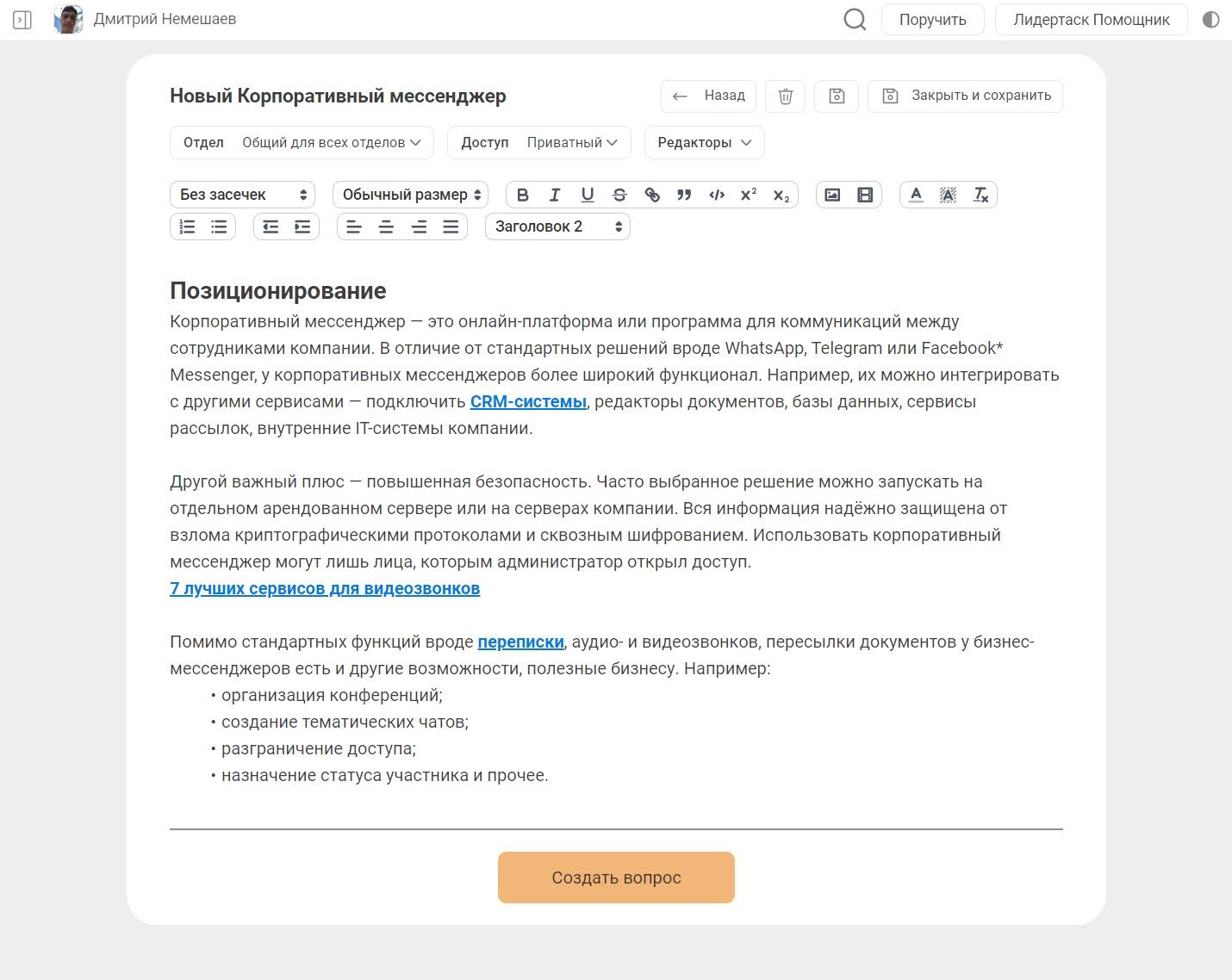 Дмитрий Немешаев

Поручить

Лидертаск Помощник

Новый Корпоративный мессенджер

Назад

Закрыть и сохранить

Отдел Общий для всех отделов

Доступ Приватный

Редакторы

Без засечек

Обычный размер

Заголовок 2

Позиционирование

Корпоративный мессенджер — это онлайн-платформа или программа для коммуникаций между сотрудниками компании. В отличие от стандартных решений вроде WhatsApp, Telegram или Facebook* Messenger, у корпоративных мессенджеров более широкий функционал. Например, их можно интегрировать с другими сервисами — подключить CRM-системы, редакторы документов, базы данных, сервисы рассылок, внутренние IT-системы компании.

Другой важный плюс — повышенная безопасность. Часто выбранное решение можно запускать на отдельном арендованном сервере или на серверах компании. Вся информация надёжно защищена от взлома криптографическими протоколами и сквозным шифрованием. Использовать корпоративный мессенджер могут лишь лица, которым администратор открыл доступ.
7 лучших сервисов для видеозвонков

Помимо стандартных функций вроде переписки, аудио- и видеозвонков, пересылки документов у бизнес-мессенджеров есть и другие возможности, полезные бизнесу. Например:
• организация конференций;
• создание тематических чатов;
• разграничение доступа;
• назначение статуса участника и прочее.

Создать вопрос